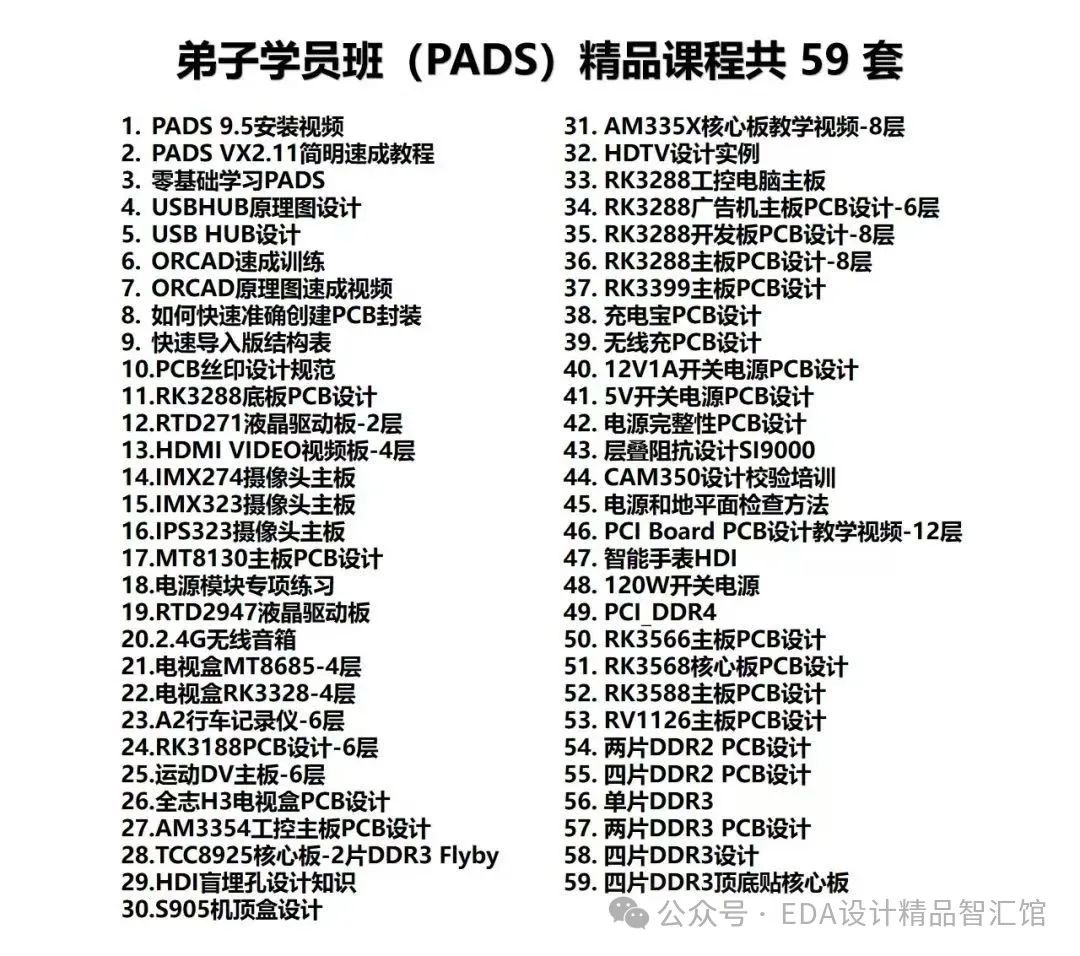 弟子学员班（PADS）精品课程共59套

1. PADS 9.5安装视频
2. PADS VX2.11简明速成教程
3. 零基础学习PADS
4. USBHUB原理图设计
5. USB HUB设计
6. ORCAD速成训练
7. ORCAD原理图速成视频
8. 如何快速准确创建PCB封装
9. 快速导入版结构表
10.PCB丝印设计规范
11.RK3288底板PCB设计
12.RTD271液晶驱动板-2层
13.HDMI VIDEO视频板-4层
14.IMX274摄像头主板
15.IMX323摄像头主板
16.IPS323摄像头主板
17.MT8130主板PCB设计
18.电源模块专项练习
19.RTD2947液晶驱动板
20.2.4G无线音箱
21.电视盒MT8685-4层
22.电视盒RK3328-4层
23.A2行车记录仪-6层
24.RK3188PCB设计-6层
25.运动DV主板-6层
26.全志H3电视盒PCB设计
27.AM3354工控主板PCB设计
28.TCC8925核心板-2片DDR3 Flyby
29.HDI盲埋孔设计知识
30.S905机顶盒设计
31. AM335X核心板教学视频-8层
32. HDTV设计实例
33. RK3288工控电脑主板
34. RK3288广告机主板PCB设计-6层
35. RK3288开发板PCB设计-8层
36. RK3288主板PCB设计-8层
37. RK3399主板PCB设计
38. 充电宝PCB设计
39. 无线充PCB设计
40. 12V1A开关电源PCB设计
41. 5V开关电源PCB设计
42. 电源完整性PCB设计
43. 层叠阻抗设计SI9000
44. CAM350设计校验培训
45. 电源和地平面检查方法
46. PCI Board PCB设计教学视频-12层
47. 智能手表HDI
48. 120W开关电源
49. PCI_DDR4
50. RK3566主板PCB设计
51. RK3568核心板PCB设计
52. RK3588主板PCB设计
53. RV1126主板PCB设计
54. 两片DDR2 PCB设计
55. 四片DDR2 PCB设计
56. 单片DDR3
57. 两片DDR3 PCB设计
58. 四片DDR3设计
59. 四片DDR3顶底贴核心板

公众号 · EDA设计精品智汇馆